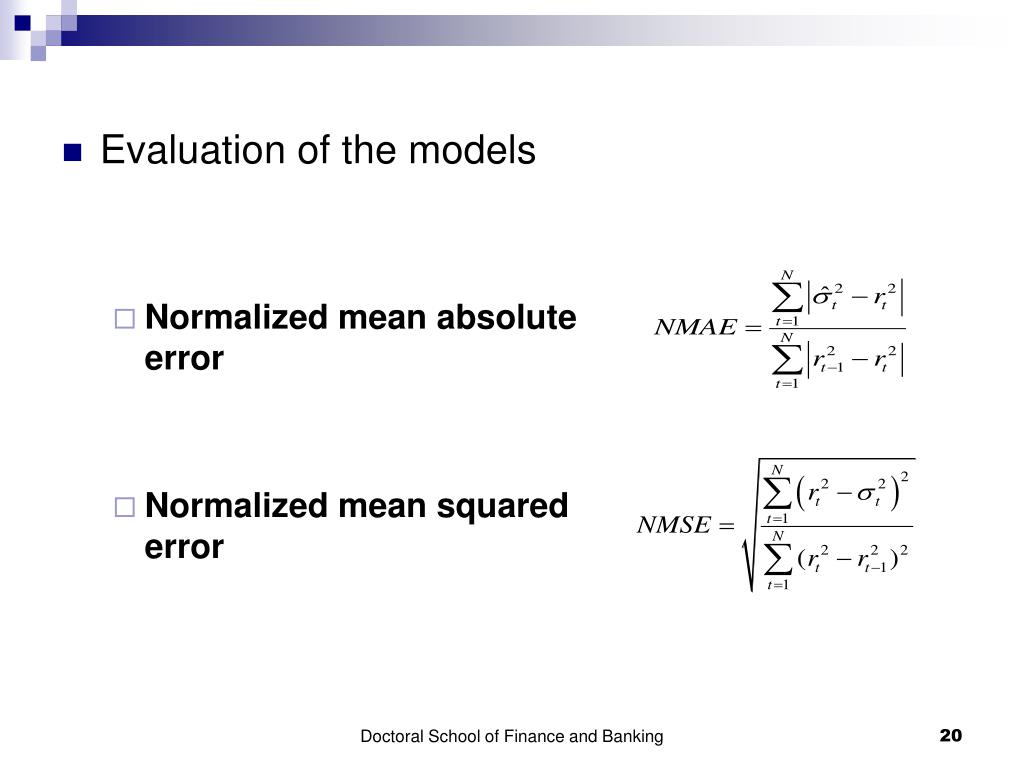 Evaluation of the models

Normalized mean absolute error

$NMAE = \frac{\sum_{t=1}^{N} \left| \hat{\sigma}_t^2 - r_t^2 \right|}{\sum_{t=1}^{N} \left| r_{t-1}^2 - r_t^2 \right|}$

Normalized mean squared error

$NMSE = \sqrt{\frac{\sum_{t=1}^{N} \left( r_t^2 - \sigma_t^2 \right)^2}{\sum_{t=1}^{N} (r_t^2 - r_{t-1}^2)^2}}$

Doctoral School of Finance and Banking

20